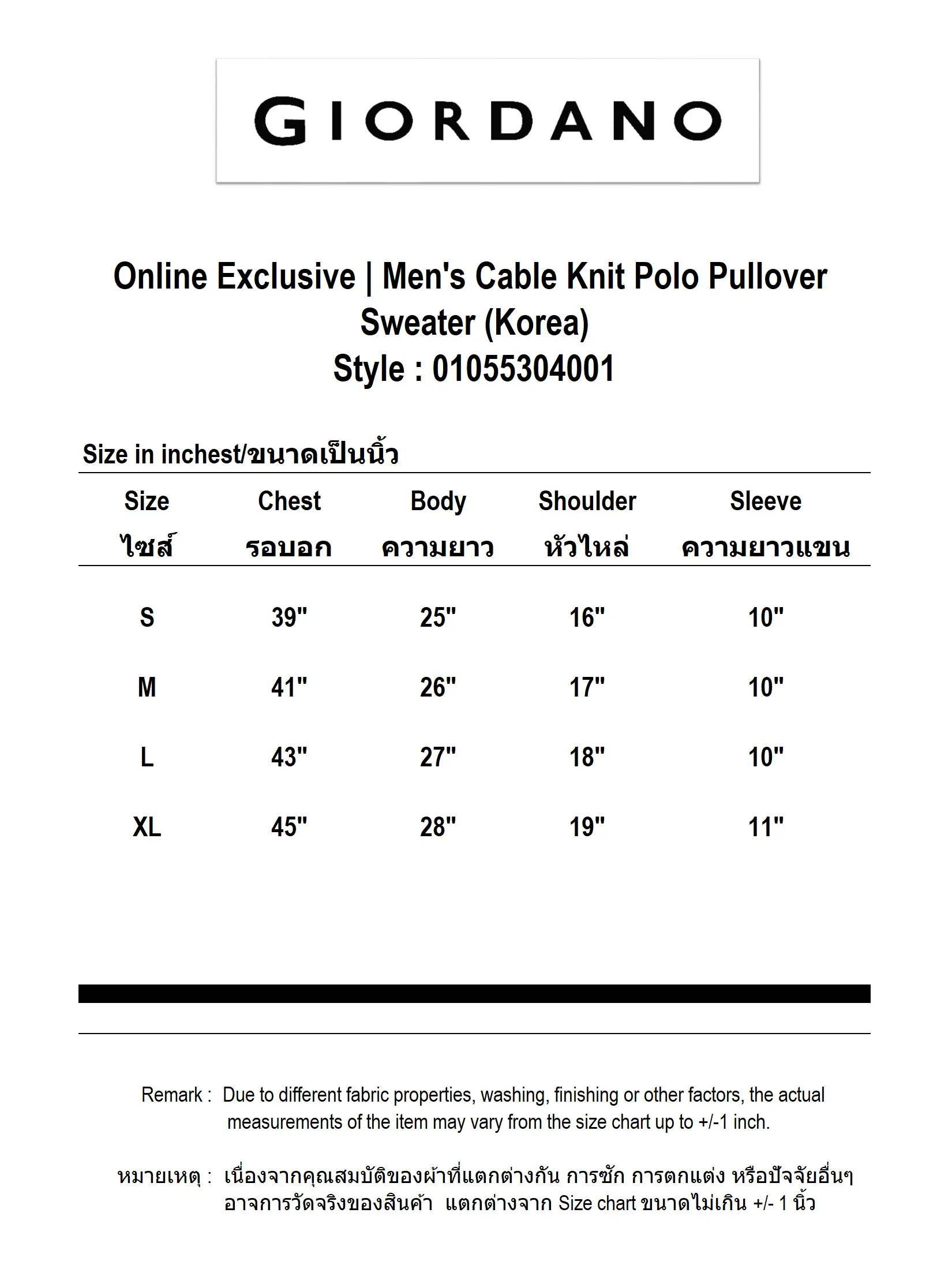 GIORDANO

Online Exclusive | Men's Cable Knit Polo Pullover Sweater (Korea)
Style : 01055304001

Size in inchest/ขนาดเป็นนิ้ว

| Size ไซส์ | Chest รอบอก | Body ความยาว | Shoulder หัวไหล่ | Sleeve ความยาวแขน |
|---|---|---|---|---|
| S | 39" | 25" | 16" | 10" |
| M | 41" | 26" | 17" | 10" |
| L | 43" | 27" | 18" | 10" |
| XL | 45" | 28" | 19" | 11" |

Remark : Due to different fabric properties, washing, finishing or other factors, the actual measurements of the item may vary from the size chart up to +/-1 inch.

หมายเหตุ : เนื่องจากคุณสมบัติของผ้าที่แตกต่างกัน การซัก การตกแต่ง หรือปัจจัยอื่นๆ อาจการวัดจริงของสินค้า แตกต่างจาก Size chart ขนาดไม่เกิน +/- 1 นิ้ว